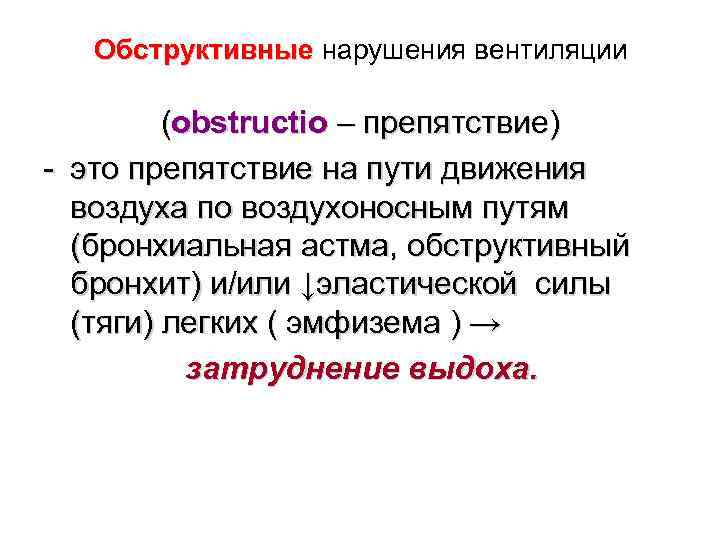 Обструктивные нарушения вентиляции

(obstructio – препятствие)

- это препятствие на пути движения воздуха по воздухоносным путям (бронхиальная астма, обструктивный бронхит) и/или ↓эластической силы (тяги) легких ( эмфизема ) →

затруднение выдоха.